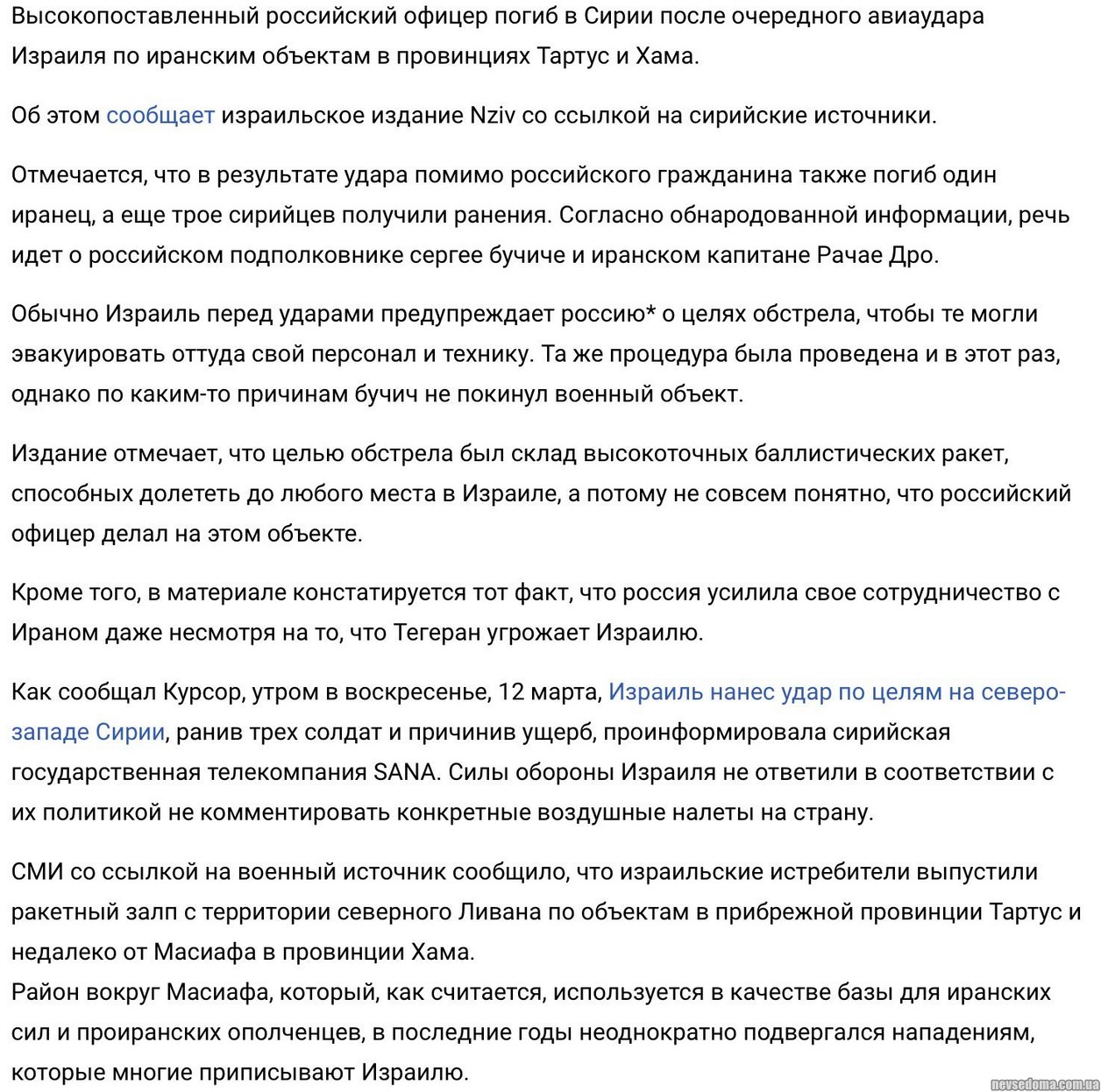 Высокопоставленный российский офицер погиб в Сирии после очередного авиаудара Израиля по иранским объектам в провинциях Тартус и Хама.

Об этом сообщает израильское издание Nziv со ссылкой на сирийские источники.

Отмечается, что в результате удара помимо российского гражданина также погиб один иранец, а еще трое сирийцев получили ранения. Согласно обнародованной информации, речь идет о российском подполковнике сергее бучиче и иранском капитане Рачае Дро.

Обычно Израиль перед ударами предупреждает россию* о целях обстрела, чтобы те могли эвакуировать оттуда свой персонал и технику. Та же процедура была проведена и в этот раз, однако по каким-то причинам бучич не покинул военный объект.

Издание отмечает, что целью обстрела был склад высокоточных баллистических ракет, способных долететь до любого места в Израиле, а потому не совсем понятно, что российский офицер делал на этом объекте.

Кроме того, в материале констатируется тот факт, что россия усилила свое сотрудничество с Ираном даже несмотря на то, что Тегеран угрожает Израилю.

Как сообщал Курсор, утром в воскресенье, 12 марта, Израиль нанес удар по целям на северо-западе Сирии, ранив трех солдат и причинив ущерб, проинформировала сирийская государственная телекомпания SANA. Силы обороны Израиля не ответили в соответствии с их политикой не комментировать конкретные воздушные налеты на страну.

СМИ со ссылкой на военный источник сообщило, что израильские истребители выпустили ракетный залп с территории северного Ливана по объектам в прибрежной провинции Тартус и недалеко от Масиафа в провинции Хама.
Район вокруг Масиафа, который, как считается, используется в качестве базы для иранских сил и проиранских ополченцев, в последние годы неоднократно подвергался нападениям, которые многие приписывают Израилю.

nevsedoma.com.ua